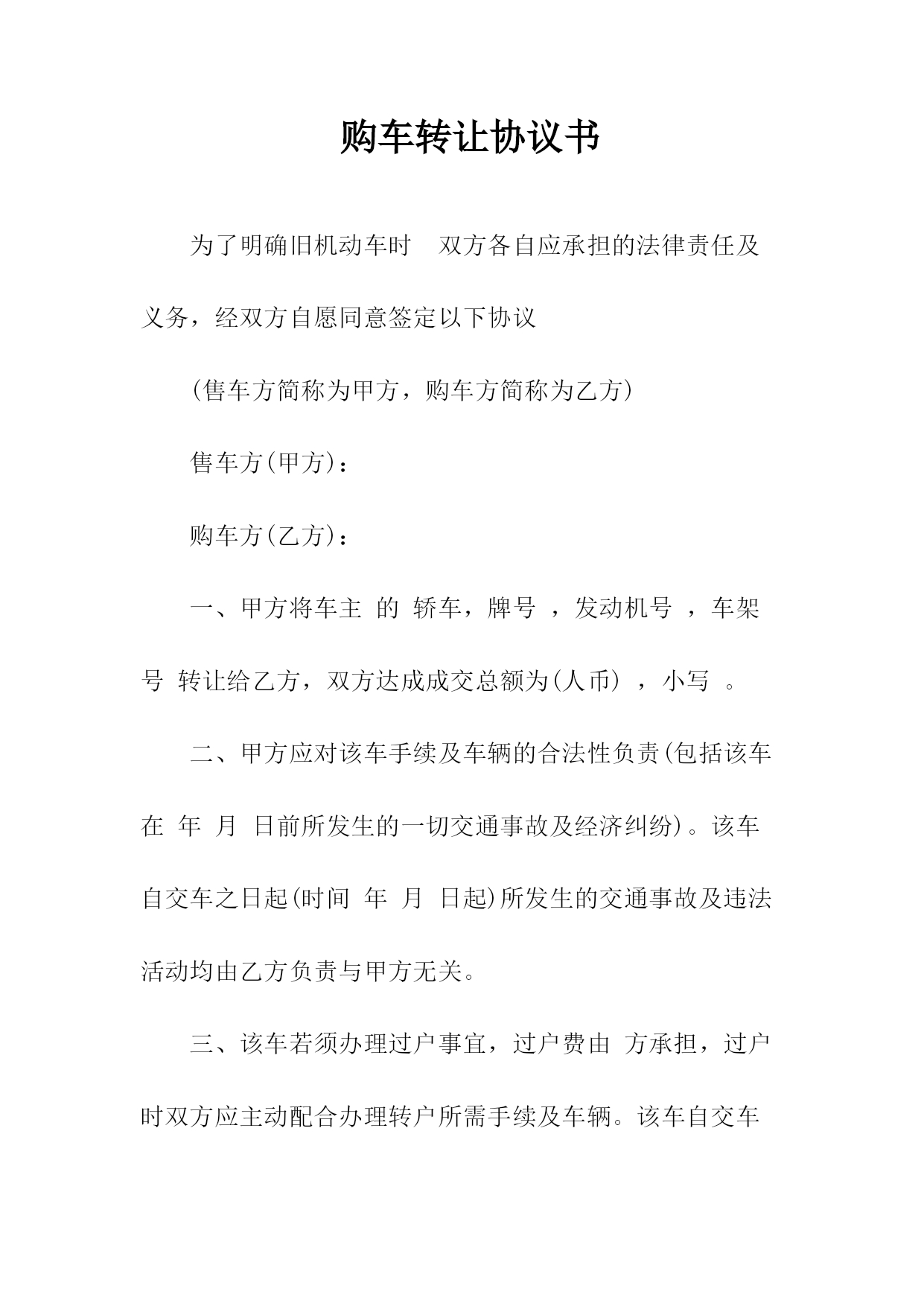 购车转让协议书

为了明确旧机动车时　双方各自应承担的法律责任及义务，经双方自愿同意签定以下协议

(售车方简称为甲方，购车方简称为乙方)

售车方(甲方)：

购车方(乙方)：

一、甲方将车主　的　轿车，牌号　，发动机号　，车架号　转让给乙方，双方达成成交总额为(人币)　，小写　。

二、甲方应对该车手续及车辆的合法性负责(包括该车在　年　月　日前所发生的一切交通事故及经济纠纷)。该车自交车之日起(时间　年　月　日起)所发生的交通事故及违法活动均由乙方负责与甲方无关。

三、该车若须办理过户事宜，过户费由　方承担，过户时双方应主动配合办理转户所需手续及车辆。该车自交车